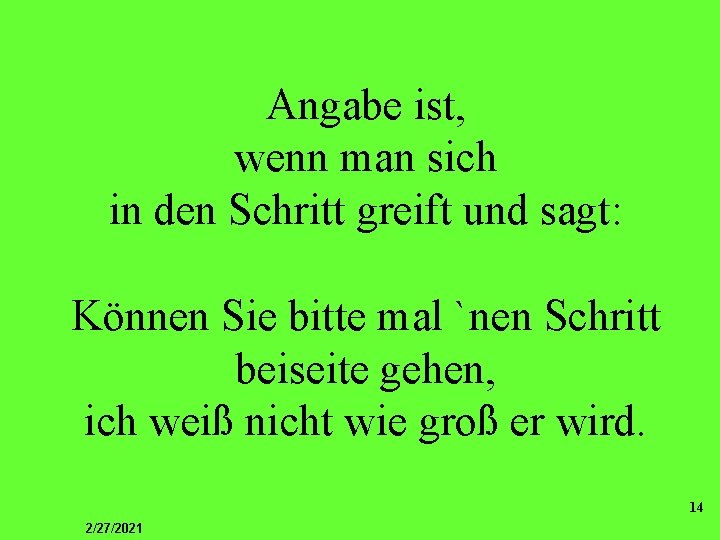 Angabe ist,
wenn man sich
in den Schritt greift und sagt:

Können Sie bitte mal `nen Schritt
beiseite gehen,
ich weiß nicht wie groß er wird.

14

2/27/2021